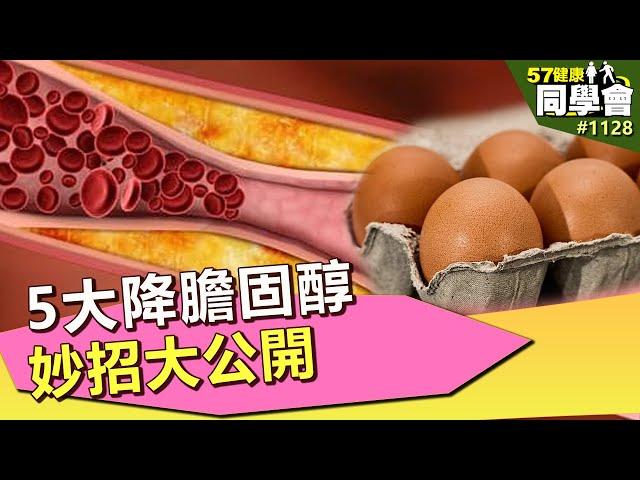 57健康
同學會
#1128

5大降膽固醇
妙招大公開